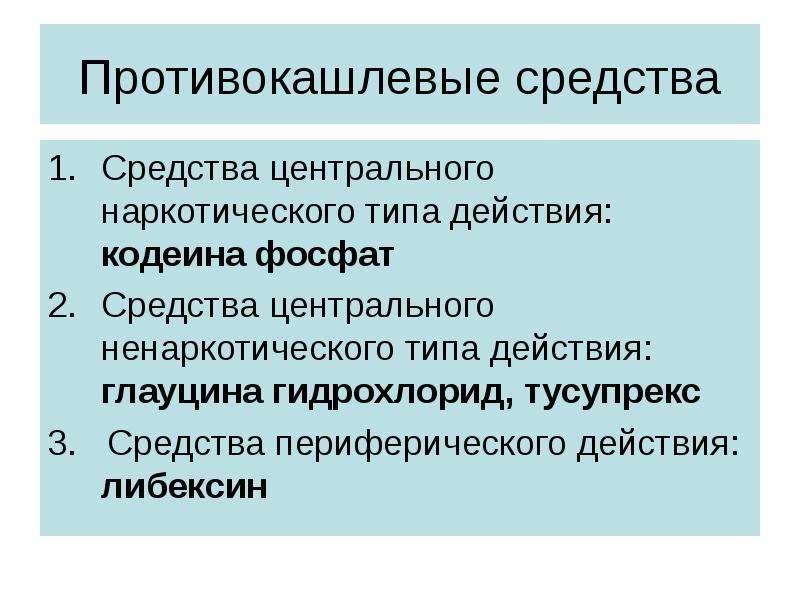 Противокашлевые средства

1. Средства центрального наркотического типа действия: кодеина фосфат
2. Средства центрального ненаркотического типа действия: глауцина гидрохлорид, тусупрекс
3. Средства периферического действия: либексин